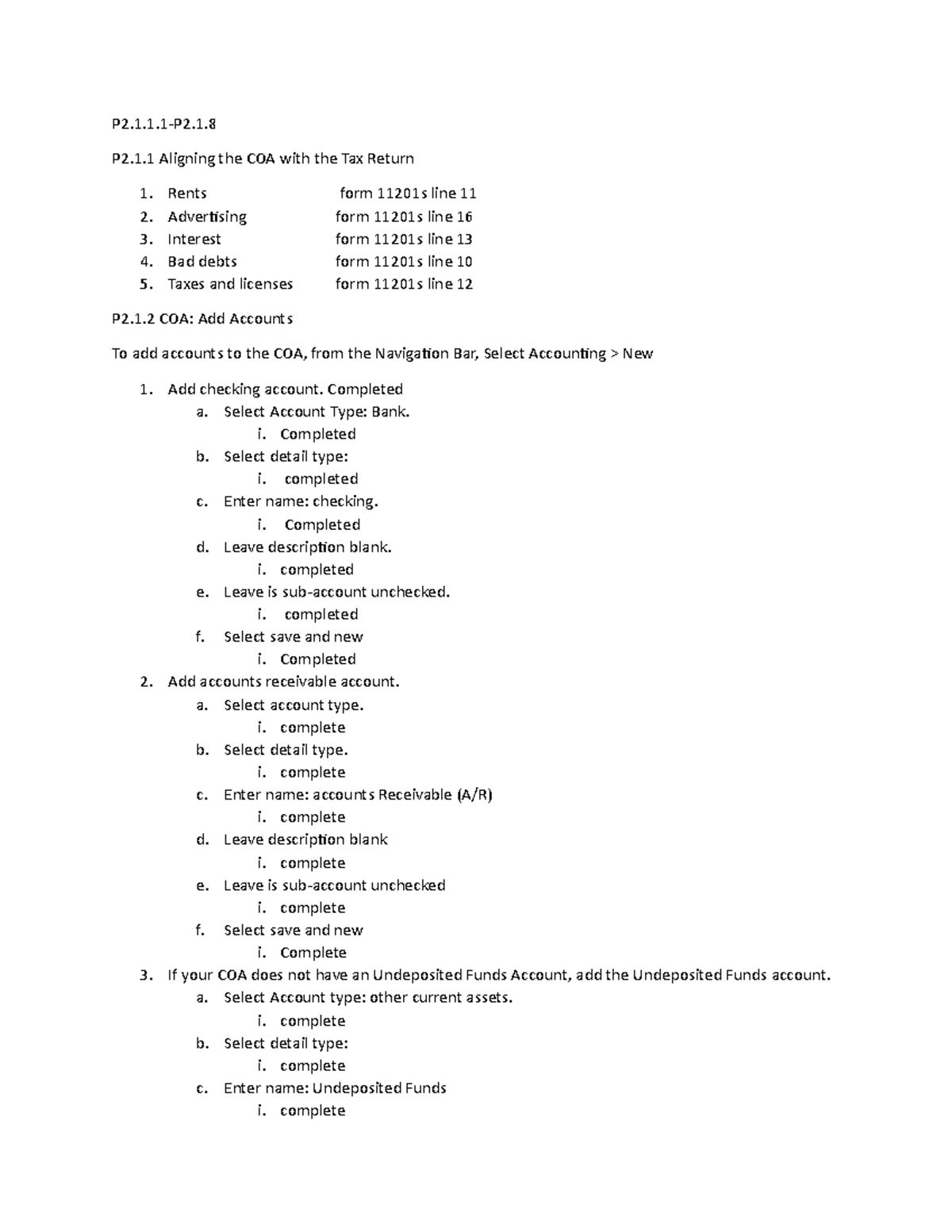 P2.1.1.1-P2.1.8

P2.1.1 Aligning the COA with the Tax Return

1. Rents form 11201s line 11
2. Advertising form 11201s line 16
3. Interest form 11201s line 13
4. Bad debts form 11201s line 10
5. Taxes and licenses form 11201s line 12

P2.1.2 COA: Add Accounts

To add accounts to the COA, from the Navigation Bar, Select Accounting > New

1. Add checking account. Completed
 a. Select Account Type: Bank.
  i. Completed
 b. Select detail type:
  i. completed
 c. Enter name: checking.
  i. Completed
 d. Leave description blank.
  i. completed
 e. Leave is sub-account unchecked.
  i. completed
 f. Select save and new
  i. Completed
2. Add accounts receivable account.
 a. Select account type.
  i. complete
 b. Select detail type.
  i. complete
 c. Enter name: accounts Receivable (A/R)
  i. complete
 d. Leave description blank
  i. complete
 e. Leave is sub-account unchecked
  i. complete
 f. Select save and new
  i. Complete
3. If your COA does not have an Undeposited Funds Account, add the Undeposited Funds account.
 a. Select Account type: other current assets.
  i. complete
 b. Select detail type:
  i. complete
 c. Enter name: Undeposited Funds
  i. complete